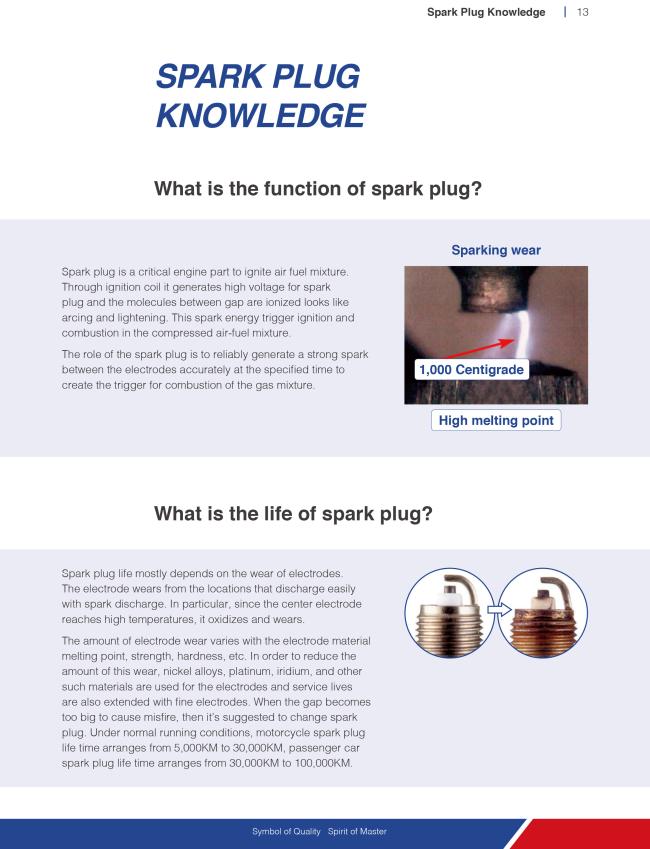 Spark Plug Knowledge | 13

SPARK PLUG KNOWLEDGE

What is the function of spark plug?

Spark plug is a critical engine part to ignite air fuel mixture. Through ignition coil it generates high voltage for spark plug and the molecules between gap are ionized looks like arcing and lightening. This spark energy trigger ignition and combustion in the compressed air-fuel mixture.

The role of the spark plug is to reliably generate a strong spark between the electrodes accurately at the specified time to create the trigger for combustion of the gas mixture.

Sparking wear

1,000 Centigrade

High melting point

What is the life of spark plug?

Spark plug life mostly depends on the wear of electrodes. The electrode wears from the locations that discharge easily with spark discharge. In particular, since the center electrode reaches high temperatures, it oxidizes and wears.

The amount of electrode wear varies with the electrode material melting point, strength, hardness, etc. In order to reduce the amount of this wear, nickel alloys, platinum, iridium, and other such materials are used for the electrodes and service lives are also extended with fine electrodes. When the gap becomes too big to cause misfire, then it's suggested to change spark plug. Under normal running conditions, motorcycle spark plug life time arranges from 5,000KM to 30,000KM, passenger car spark plug life time arranges from 30,000KM to 100,000KM.

Symbol of Quality Spirit of Master